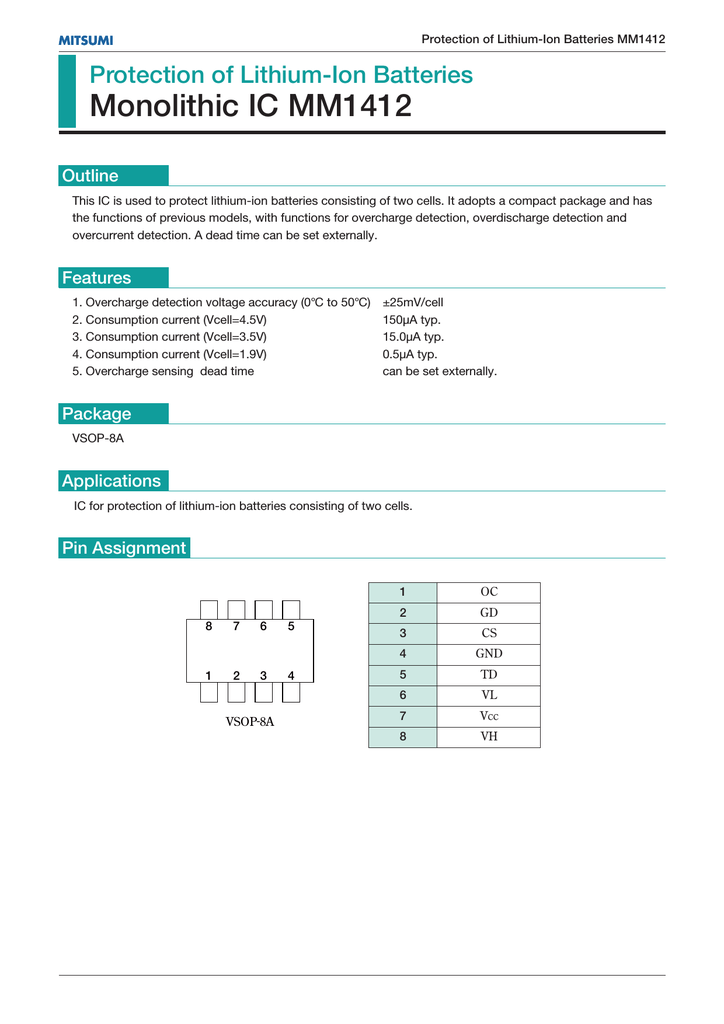 MITSUMI

Protection of Lithium-Ion Batteries MM1412

Protection of Lithium-Ion Batteries
Monolithic IC MM1412

Outline

This IC is used to protect lithium-ion batteries consisting of two cells. It adopts a compact package and has the functions of previous models, with functions for overcharge detection, overdischarge detection and overcurrent detection. A dead time can be set externally.

Features

1. Overcharge detection voltage accuracy (0°C to 50°C) ±25mV/cell
2. Consumption current (Vcell=4.5V) 150μA typ.
3. Consumption current (Vcell=3.5V) 15.0μA typ.
4. Consumption current (Vcell=1.9V) 0.5μA typ.
5. Overcharge sensing dead time can be set externally.

Package

VSOP-8A

Applications

IC for protection of lithium-ion batteries consisting of two cells.

Pin Assignment

8 7 6 5

1 2 3 4

VSOP-8A

| 1 | OC |
|---|---|
| 2 | GD |
| 3 | CS |
| 4 | GND |
| 5 | TD |
| 6 | VL |
| 7 | Vcc |
| 8 | VH |